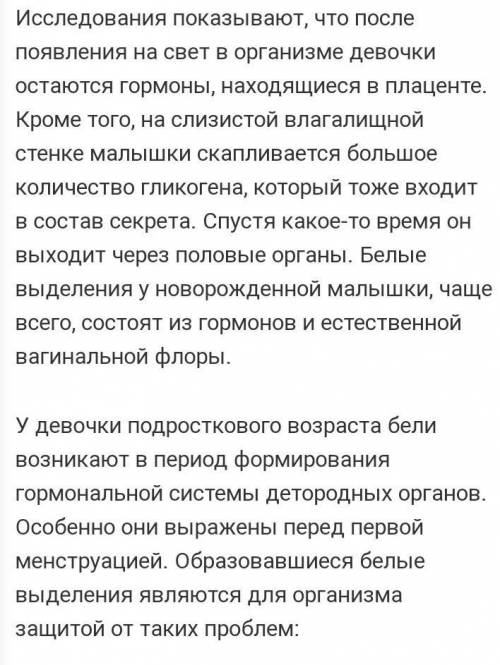 Исследования показывают, что после появления на свет в организме девочки остаются гормоны, находящиеся в плаценте. Кроме того, на слизистой влагалищной стенке малышки скапливается большое количество гликогена, который тоже входит в состав секрета. Спустя какое-то время он выходит через половые органы. Белые выделения у новорожденной малышки, чаще всего, состоят из гормонов и естественной вагинальной флоры.

У девочки подросткового возраста бели возникают в период формирования гормональной системы детородных органов. Особенно они выражены перед первой менструацией. Образовавшиеся белые выделения являются для организма защитой от таких проблем: